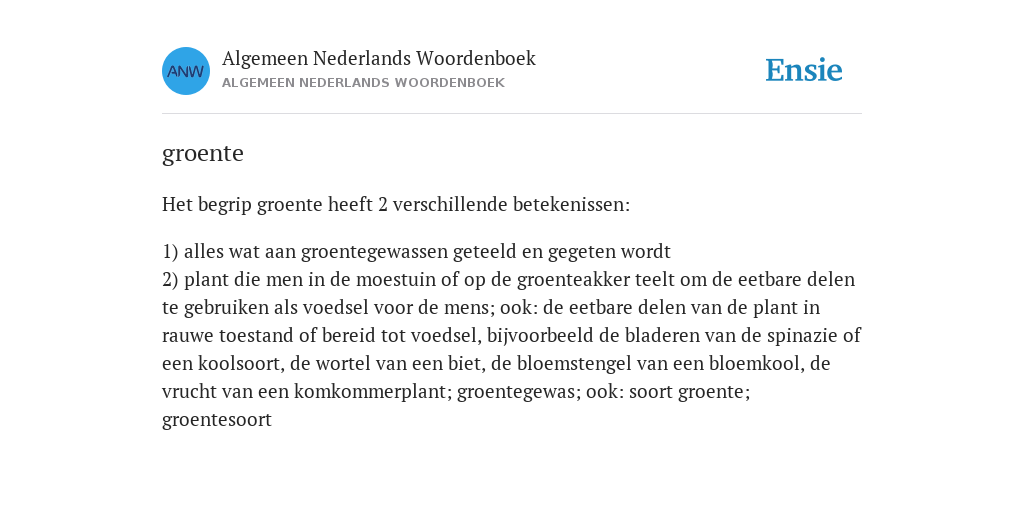 ANW

Algemeen Nederlands Woordenboek
ALGEMEEN NEDERLANDS WOORDENBOEK

Ensie

groente

Het begrip groente heeft 2 verschillende betekenissen:

1) alles wat aan groentegewassen geteeld en gegeten wordt
2) plant die men in de moestuin of op de groenteakker teelt om de eetbare delen te gebruiken als voedsel voor de mens; ook: de eetbare delen van de plant in rauwe toestand of bereid tot voedsel, bijvoorbeeld de bladeren van de spinazie of een koolsoort, de wortel van een biet, de bloemstengel van een bloemkool, de vrucht van een komkommerplant; groentegewas; ook: soort groente; groentesoort